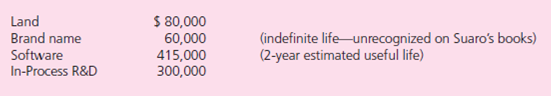 | | | |
|---|---|---|
| Land | $ 80,000 | |
| Brand name | 60,000 | (indefinite life—unrecognized on Suaro's books) |
| Software | 415,000 | (2-year estimated useful life) |
| In-Process R&D | 300,000 | |